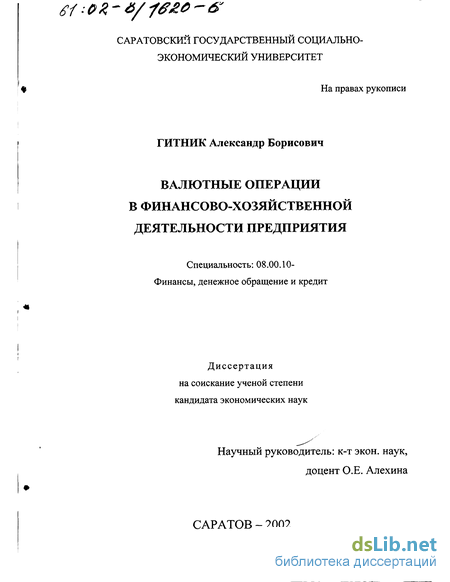 61:02-8/1620-6

САРАТОВСКИЙ ГОСУДАРСТВЕННЫЙ СОЦИАЛЬНО-ЭКОНОМИЧЕСКИЙ УНИВЕРСИТЕТ

На правах рукописи

ГИТНИК Александр Борисович

ВАЛЮТНЫЕ ОПЕРАЦИИ В ФИНАНСОВО-ХОЗЯЙСТВЕННОЙ ДЕЯТЕЛЬНОСТИ ПРЕДПРИЯТИЯ

Специальность: 08.00.10-
Финансы, денежное обращение и кредит

Диссертация
на соискание ученой степени
кандидата экономических наук

Научный руководитель: к-т экон. наук,
доцент О.Е. Алехина

САРАТОВ – 2002

dsLib.net
библиотека диссертаций